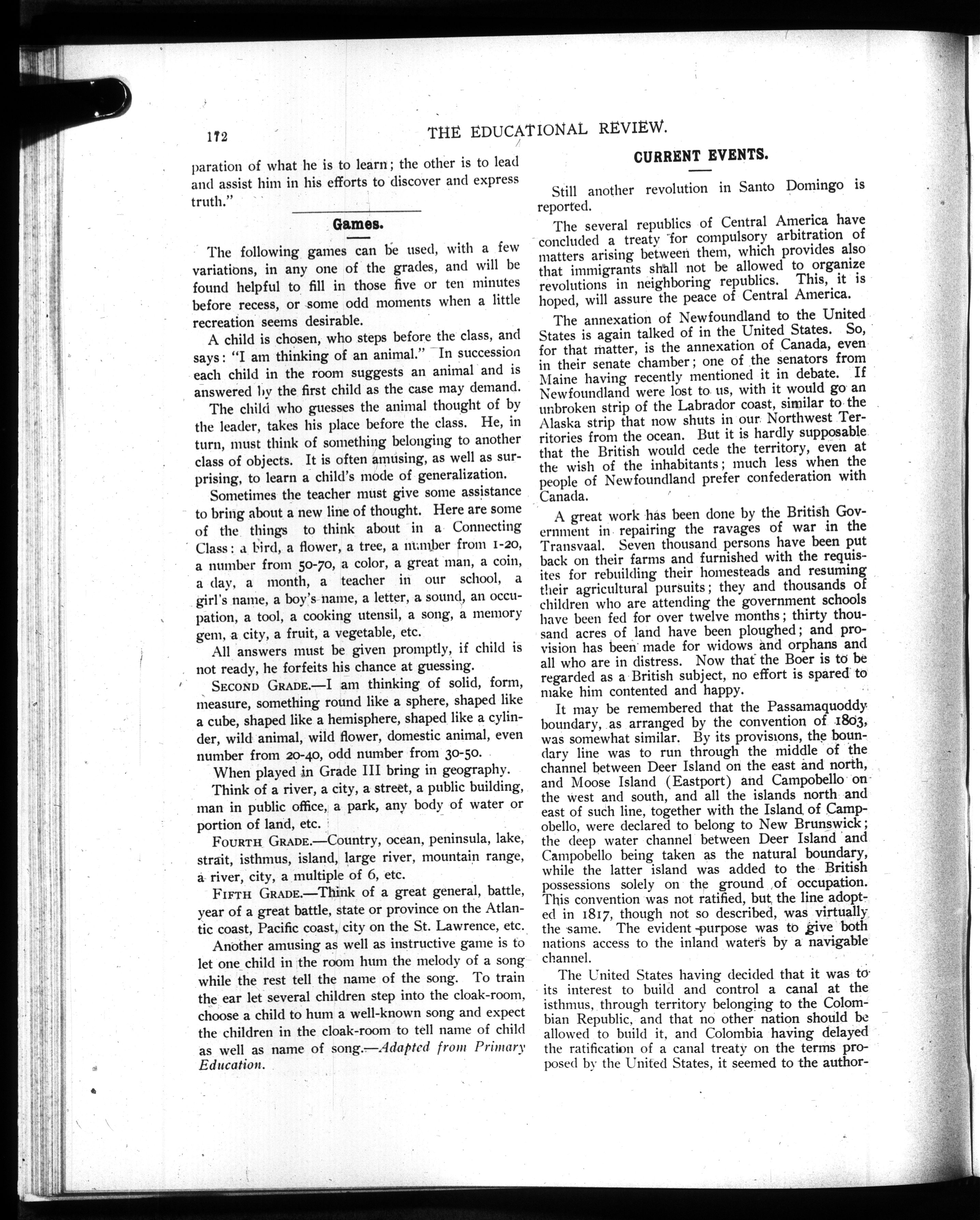 172 THE EDUCATIONAL REVIEW.

paration of what he is to learn; the other is to lead and assist him in his efforts to discover and express truth."

Games.

The following games can be used, with a few variations, in any one of the grades, and will be found helpful to fill in those five or ten minutes before recess, or some odd moments when a little recreation seems desirable.

A child is chosen, who steps before the class, and says: "I am thinking of an animal." In succession each child in the room suggests an animal and is answered by the first child as the case may demand.

The child who guesses the animal thought of by the leader, takes his place before the class. He, in turn, must think of something belonging to another class of objects. It is often amusing, as well as surprising, to learn a child's mode of generalization.

Sometimes the teacher must give some assistance to bring about a new line of thought. Here are some of the things to think about in a Connecting Class: a bird, a flower, a tree, a number from 1-20, a number from 50-70, a color, a great man, a coin, a day, a month, a teacher in our school, a girl's name, a boy's name, a letter, a sound, an occupation, a tool, a cooking utensil, a song, a memory gem, a city, a fruit, a vegetable, etc.

All answers must be given promptly, if child is not ready, he forfeits his chance at guessing.

SECOND GRADE.—I am thinking of solid, form, measure, something round like a sphere, shaped like a cube, shaped like a hemisphere, shaped like a cylinder, wild animal, wild flower, domestic animal, even number from 20-40, odd number from 30-50.

When played in Grade III bring in geography.

Think of a river, a city, a street, a public building, man in public office, a park, any body of water or portion of land, etc.

FOURTH GRADE.—Country, ocean, peninsula, lake, strait, isthmus, island, large river, mountain range, a river, city, a multiple of 6, etc.

FIFTH GRADE.—Think of a great general, battle, year of a great battle, state or province on the Atlantic coast, Pacific coast, city on the St. Lawrence, etc.

Another amusing as well as instructive game is to let one child in the room hum the melody of a song while the rest tell the name of the song. To train the ear let several children step into the cloak-room, choose a child to hum a well-known song and expect the children in the cloak-room to tell name of child as well as name of song.—Adapted from Primary Education.

CURRENT EVENTS.

Still another revolution in Santo Domingo is reported.

The several republics of Central America have concluded a treaty for compulsory arbitration of matters arising between them, which provides also that immigrants shall not be allowed to organize revolutions in neighboring republics. This, it is hoped, will assure the peace of Central America.

The annexation of Newfoundland to the United States is again talked of in the United States. So, for that matter, is the annexation of Canada, even in their senate chamber; one of the senators from Maine having recently mentioned it in debate. If Newfoundland were lost to us, with it would go an unbroken strip of the Labrador coast, similar to the Alaska strip that now shuts in our Northwest Territories from the ocean. But it is hardly supposable that the British would cede the territory, even at the wish of the inhabitants; much less when the people of Newfoundland prefer confederation with Canada.

A great work has been done by the British Government in repairing the ravages of war in the Transvaal. Seven thousand persons have been put back on their farms and furnished with the requisites for rebuilding their homesteads and resuming their agricultural pursuits; they and thousands of children who are attending the government schools have been fed for over twelve months; thirty thousand acres of land have been ploughed; and provision has been made for widows and orphans and all who are in distress. Now that the Boer is to be regarded as a British subject, no effort is spared to make him contented and happy.

It may be remembered that the Passamaquoddy boundary, as arranged by the convention of 1803, was somewhat similar. By its provisions, the boundary line was to run through the middle of the channel between Deer Island on the east and north, and Moose Island (Eastport) and Campobello on the west and south, and all the islands north and east of such line, together with the Island of Campobello, were declared to belong to New Brunswick; the deep water channel between Deer Island and Campobello being taken as the natural boundary, while the latter island was added to the British possessions solely on the ground of occupation. This convention was not ratified, but the line adopted in 1817, though not so described, was virtually the same. The evident purpose was to give both nations access to the inland waters by a navigable channel.

The United States having decided that it was to its interest to build and control a canal at the isthmus, through territory belonging to the Colombian Republic, and that no other nation should be allowed to build it, and Colombia having delayed the ratification of a canal treaty on the terms proposed by the United States, it seemed to the author-